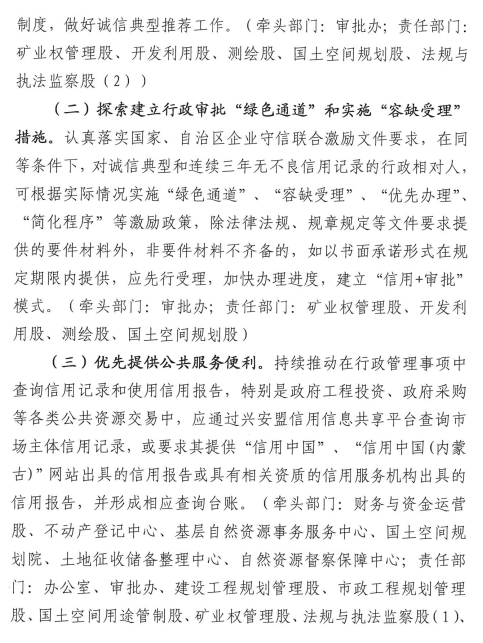 制度，做好诚信典型推荐工作。（牵头部门：审批办；责任部门：矿业权管理股、开发利用股、测绘股、国土空间规划股、法规与执法监察股（2））

（二）探索建立行政审批“绿色通道”和实施“容缺受理”措施。认真落实国家、自治区企业守信联合激励文件要求，在同等条件下，对诚信典型和连续三年无不良信用记录的行政相对人，可根据实际情况实施“绿色通道”、“容缺受理”、“优先办理”、“简化程序”等激励政策，除法律法规、规章规定等文件要求提供的要件材料外，非要件材料不齐备的，如以书面承诺形式在规定期限内提供，应先行受理，加快办理进度，建立“信用+审批”模式。（牵头部门：审批办；责任部门：矿业权管理股、开发利用股、测绘股、国土空间规划股）

（三）优先提供公共服务便利。持续推动在行政管理事项中查询信用记录和使用信用报告，特别是政府工程投资、政府采购等各类公共资源交易中，应通过兴安盟信用信息共享平台查询市场主体信用记录，或要求其提供“信用中国”、“信用中国(内蒙古)”网站出具的信用报告或具有相关资质的信用服务机构出具的信用报告，并形成相应查询台账。（牵头部门：财务与资金运营股、不动产登记中心、基层自然资源事务服务中心、国土空间规划院、土地征收储备整理中心、自然资源督察保障中心；责任部门：办公室、审批办、建设工程规划管理股、市政工程规划管理股、国土空间用途管制股、矿业权管理股、法规与执法监察股（1）、